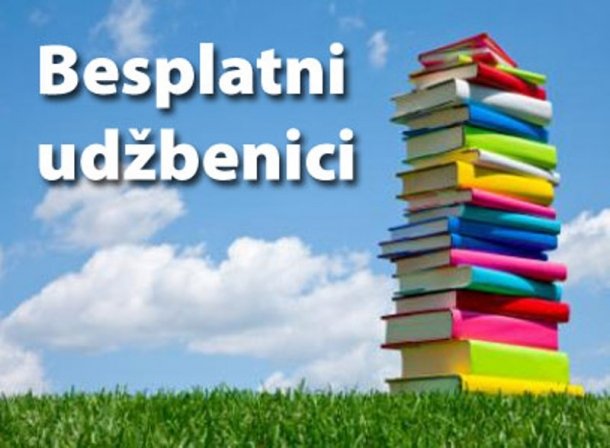 Besplatni udžbenici